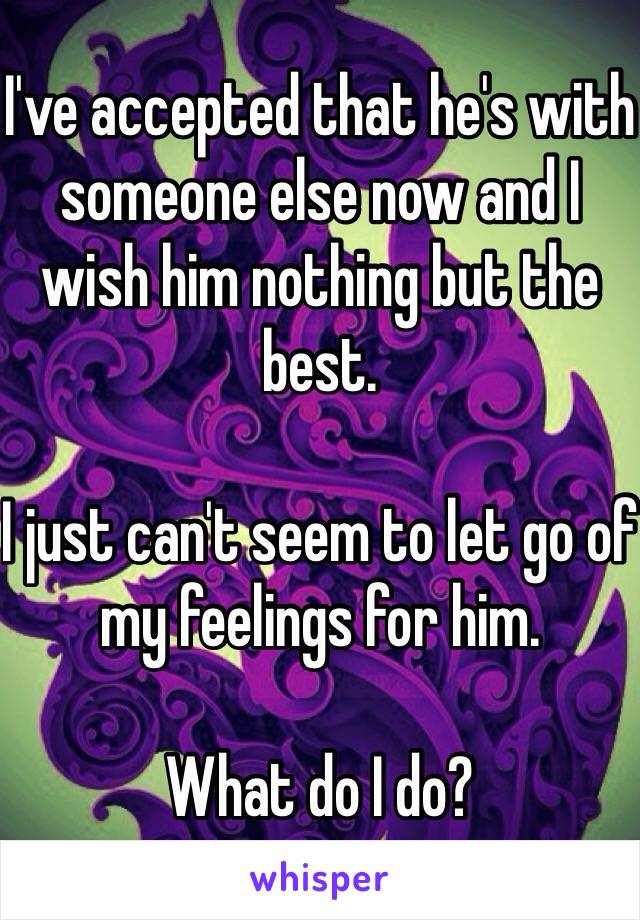 I've accepted that he's with someone else now and I wish him nothing but the best.

I just can't seem to let go of my feelings for him.

What do I do?

whisper